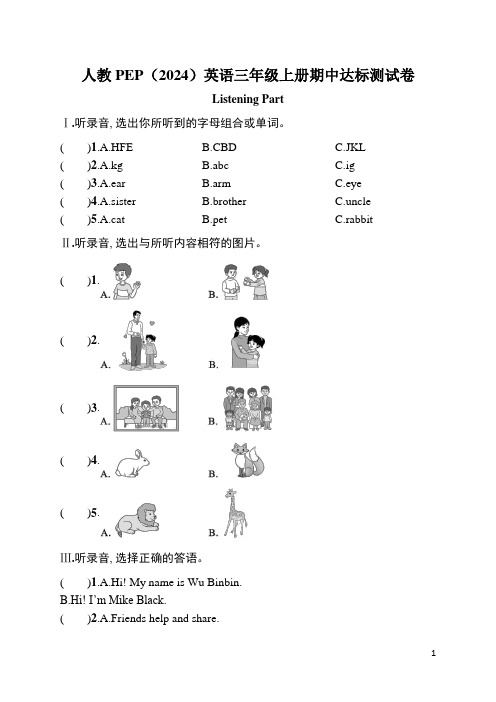 人教 PEP（2024）英语三年级上册期中达标测试卷

Listening Part

Ⅰ.听录音, 选出你所听到的字母组合或单词。

( )1.A.HFE B.CBD C.JKL
( )2.A.kg B.abc C.ig
( )3.A.ear B.arm C.eye
( )4.A.sister B.brother C.uncle
( )5.A.cat B.pet C.rabbit

Ⅱ.听录音, 选出与所听内容相符的图片。

( )1. A. B.
( )2. A. B.
( )3. A. B.
( )4. A. B.
( )5. A. B.

Ⅲ.听录音, 选择正确的答语。

( )1.A.Hi! My name is Wu Binbin.
B.Hi! I'm Mike Black.
( )2.A.Friends help and share.

1